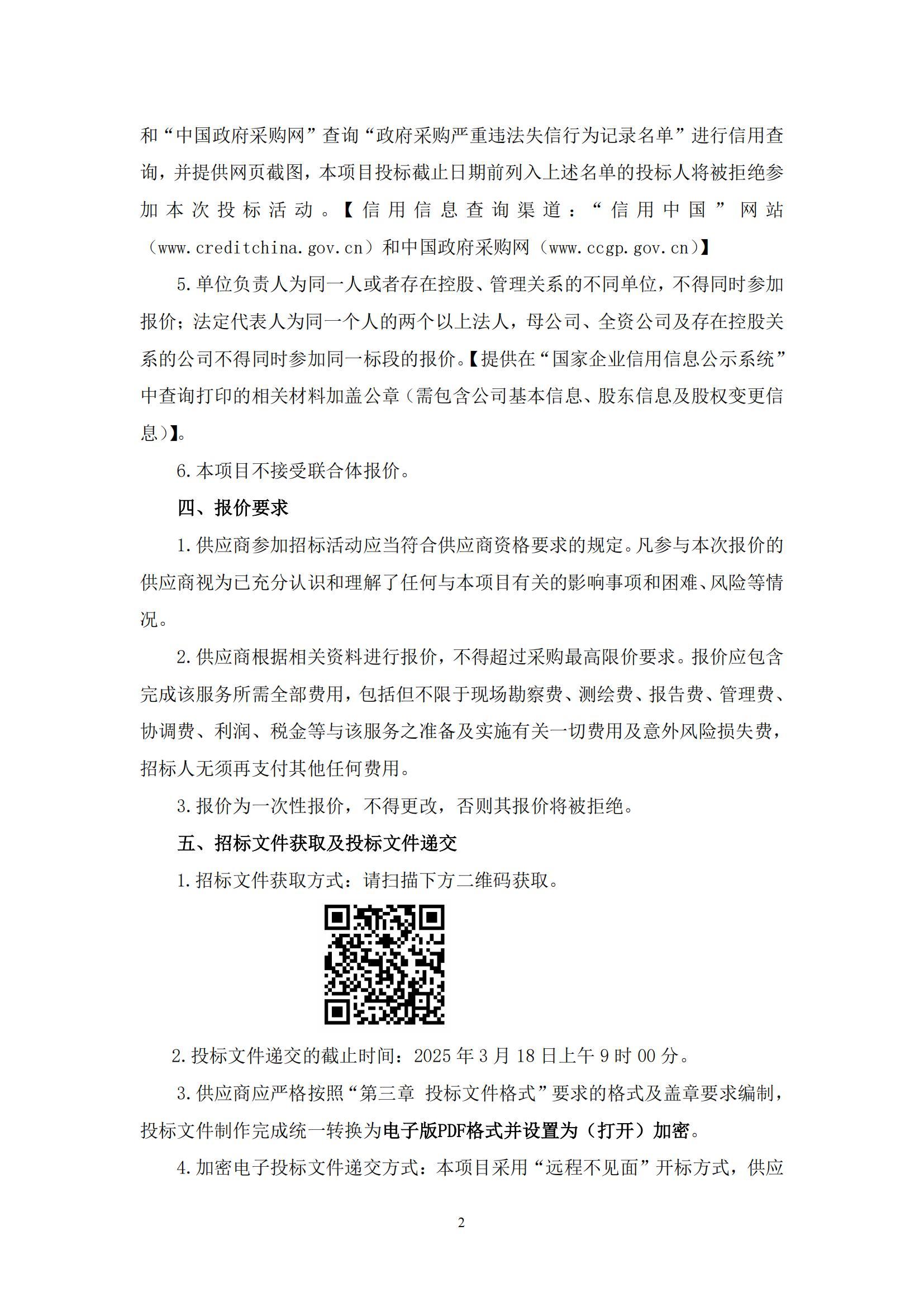 和“中国政府采购网”查询“政府采购严重违法失信行为记录名单”进行信用查询，并提供网页截图，本项目投标截止日期前列入上述名单的投标人将被拒绝参加本次投标活动。【信用信息查询渠道：“信用中国”网站（www.creditchina.gov.cn）和中国政府采购网（www.ccgp.gov.cn）】

5.单位负责人为同一人或者存在控股、管理关系的不同单位，不得同时参加报价；法定代表人为同一个人的两个以上法人，母公司、全资公司及存在控股关系的公司不得同时参加同一标段的报价。【提供在“国家企业信用信息公示系统”中查询打印的相关材料加盖公章（需包含公司基本信息、股东信息及股权变更信息）】。

6.本项目不接受联合体报价。

四、报价要求

1.供应商参加招标活动应当符合供应商资格要求的规定。凡参与本次报价的供应商视为已充分认识和理解了任何与本项目有关的影响事项和困难、风险等情况。

2.供应商根据相关资料进行报价，不得超过采购最高限价要求。报价应包含完成该服务所需全部费用，包括但不限于现场勘察费、测绘费、报告费、管理费、协调费、利润、税金等与该服务之准备及实施有关一切费用及意外风险损失费，招标人无须再支付其他任何费用。

3.报价为一次性报价，不得更改，否则其报价将被拒绝。

五、招标文件获取及投标文件递交

1.招标文件获取方式：请扫描下方二维码获取。

2.投标文件递交的截止时间：2025年3月18日上午9时00分。

3.供应商应严格按照“第三章 投标文件格式”要求的格式及盖章要求编制，投标文件制作完成统一转换为电子版PDF格式并设置为（打开）加密。

4.加密电子投标文件递交方式：本项目采用“远程不见面”开标方式，供应

2